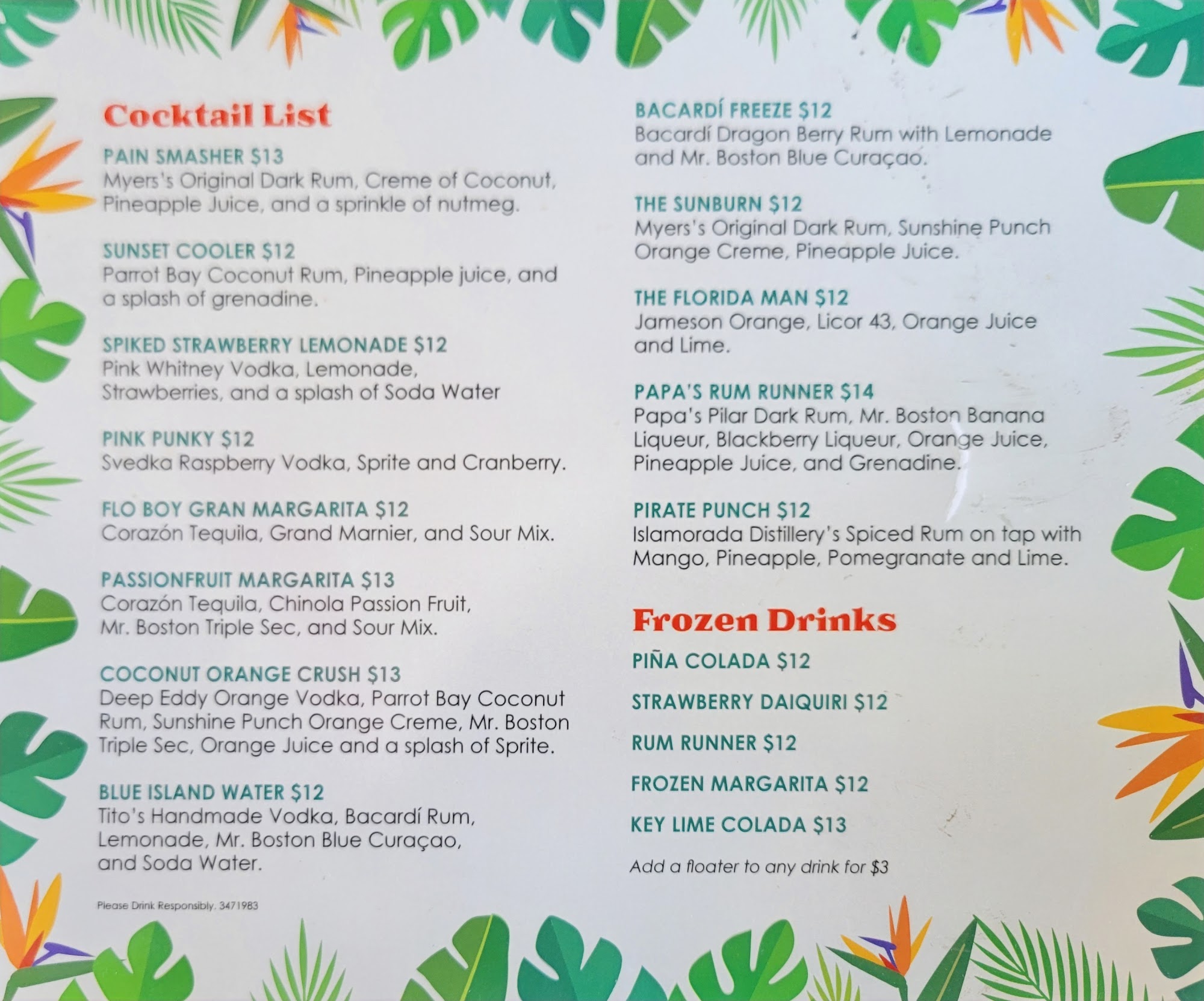 Cocktail List

PAIN SMASHER $13
Myers's Original Dark Rum, Creme of Coconut, Pineapple Juice, and a sprinkle of nutmeg.

SUNSET COOLER $12
Parrot Bay Coconut Rum, Pineapple juice, and a splash of grenadine.

SPIKED STRAWBERRY LEMONADE $12
Pink Whitney Vodka, Lemonade, Strawberries, and a splash of Soda Water

PINK PUNKY $12
Svedka Raspberry Vodka, Sprite and Cranberry.

FLO BOY GRAN MARGARITA $12
Corazón Tequila, Grand Marnier, and Sour Mix.

PASSIONFRUIT MARGARITA $13
Corazón Tequila, Chinola Passion Fruit, Mr. Boston Triple Sec, and Sour Mix.

COCONUT ORANGE CRUSH $13
Deep Eddy Orange Vodka, Parrot Bay Coconut Rum, Sunshine Punch Orange Creme, Mr. Boston Triple Sec, Orange Juice and a splash of Sprite.

BLUE ISLAND WATER $12
Tito's Handmade Vodka, Bacardí Rum, Lemonade, Mr. Boston Blue Curaçao, and Soda Water.

Please Drink Responsibly. 3471983

BACARDÍ FREEZE $12
Bacardí Dragon Berry Rum with Lemonade and Mr. Boston Blue Curaçao.

THE SUNBURN $12
Myers's Original Dark Rum, Sunshine Punch Orange Creme, Pineapple Juice.

THE FLORIDA MAN $12
Jameson Orange, Licor 43, Orange Juice and Lime.

PAPA'S RUM RUNNER $14
Papa's Pilar Dark Rum, Mr. Boston Banana Liqueur, Blackberry Liqueur, Orange Juice, Pineapple Juice, and Grenadine.

PIRATE PUNCH $12
Islamorada Distillery's Spiced Rum on tap with Mango, Pineapple, Pomegranate and Lime.

Frozen Drinks

PIÑA COLADA $12

STRAWBERRY DAIQUIRI $12

RUM RUNNER $12

FROZEN MARGARITA $12

KEY LIME COLADA $13

Add a floater to any drink for $3